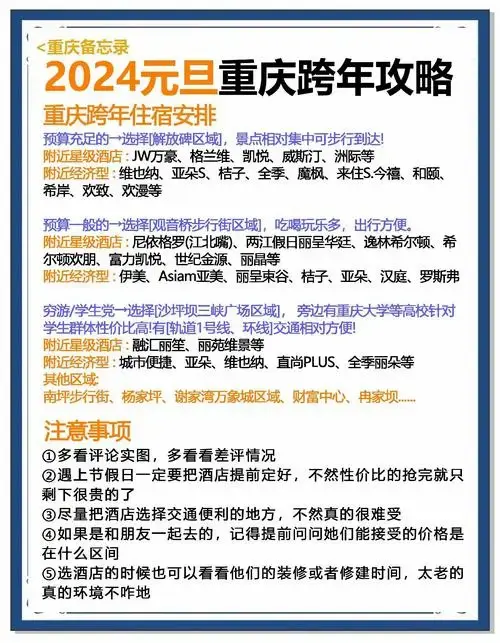 <重庆备忘录

2024元旦重庆跨年攻略

重庆跨年住宿安排

预算充足的→选择[解放碑区域]，景点相对集中可步行到达!
附近星级酒店：JW万豪、格兰维、凯悦、威斯汀、洲际等
附近经济型：维也纳、亚朵S、桔子、全季、魔枫、来住S.今禧、和颐、希岸、欢致、欢漫等

预算一般的→选择[观音桥步行街区域]，吃喝玩乐多，出行方便。
附近星级酒店：尼依格罗(江北嘴)、两江假日丽呈华廷、逸林希尔顿、希尔顿欢朋、富力凯悦、世纪金源、丽晶等
附近经济型：伊美、Asiam亚美、丽呈東谷、桔子、亚朵、汉庭、罗斯弗

穷游/学生党→选择[沙坪坝三峡广场区域]，旁边有重庆大学等高校针对学生群体性价比高!有[轨道1号线、环线]交通相对方便!
附近星级酒店：融汇丽笙、丽苑维景等
附近经济型：城市便捷、亚朵、维也纳、直尚PLUS、全季丽朵等
其他区域:
南坪步行街、杨家坪、谢家湾万象城区域、财富中心、冉家坝......

注意事项

①多看评论实图，多看看差评情况
②遇上节假日一定要把酒店提前定好，不然性价比的抢完就只剩下很贵的了
③尽量把酒店选择交通便利的地方，不然真的很难受
④如果是和朋友一起去的，记得提前问问她们能接受的价格是在什么区间
⑤选酒店的时候也可以看看他们的装修或者修建时间，太老的真的环境不咋地